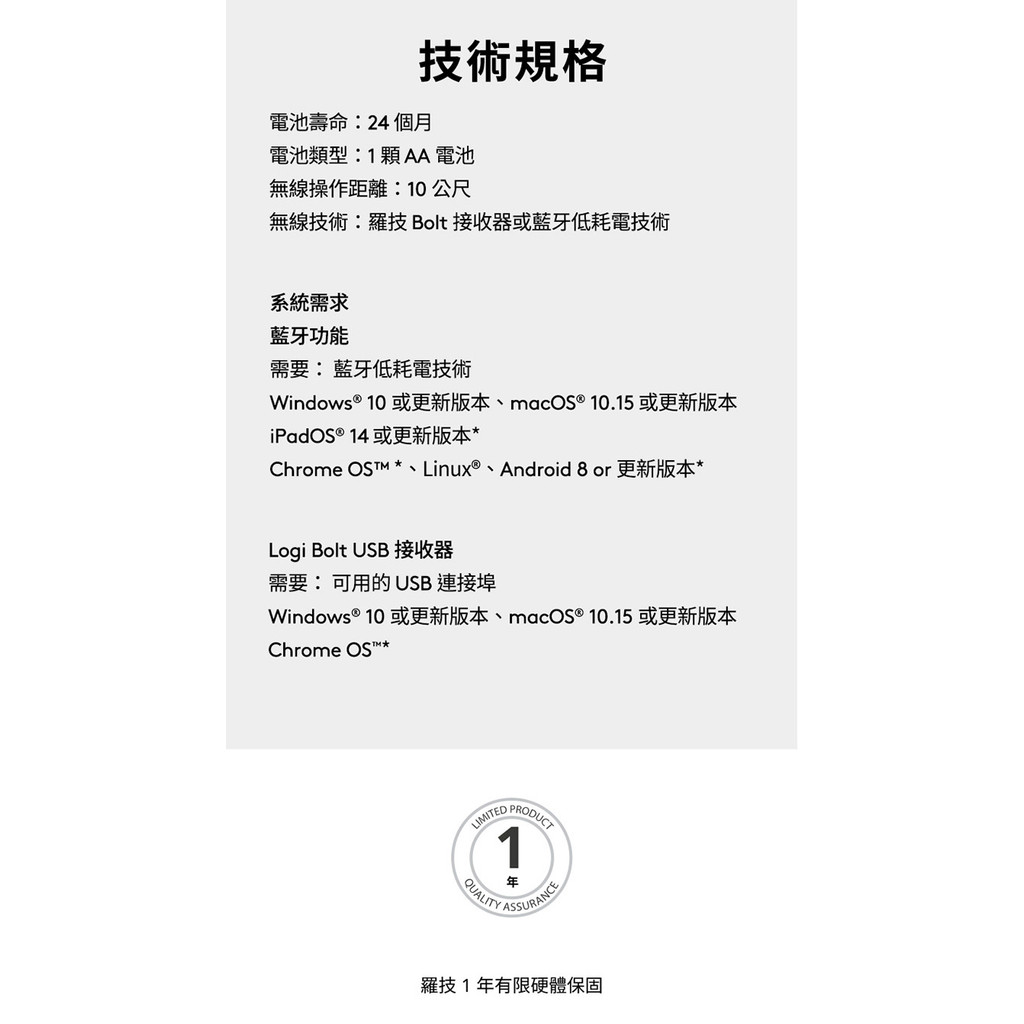 技術規格

電池壽命：24 個月
電池類型：1 顆 AA 電池
無線操作距離：10 公尺
無線技術：羅技 Bolt 接收器或藍牙低耗電技術

系統需求
藍牙功能
需要： 藍牙低耗電技術
Windows® 10 或更新版本、macOS® 10.15 或更新版本
iPadOS® 14 或更新版本*
Chrome OS™ *、Linux®、Android 8 or 更新版本*

Logi Bolt USB 接收器
需要： 可用的 USB 連接埠
Windows® 10 或更新版本、macOS® 10.15 或更新版本
Chrome OS™*

LIMITED PRODUCT
1
年
QUALITY ASSURANCE

羅技 1 年有限硬體保固